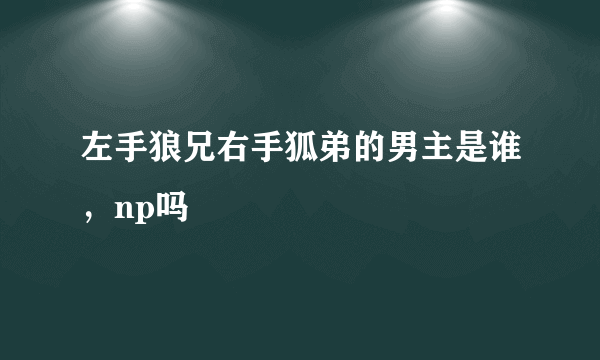 左手狼兄右手狐弟的男主是谁，np吗